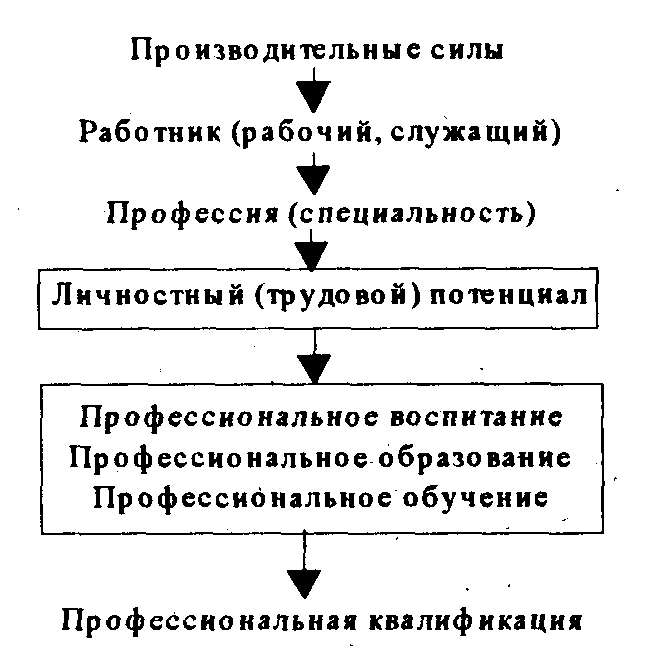 Производительные силы

Работник (рабочий, служащий)

Профессия (специальность)

Личностный (трудовой) потенциал

Профессиональное воспитание
Профессиональное образование
Профессиональное обучение

Профессиональная квалификация